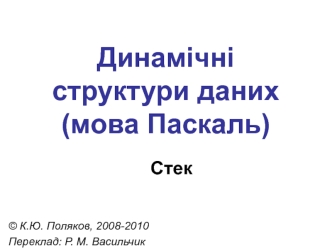 Динамічні структури даних (мова Паскаль)

Стек

© К.Ю. Поляков, 2008-2010
Переклад: Р. М. Васильчик